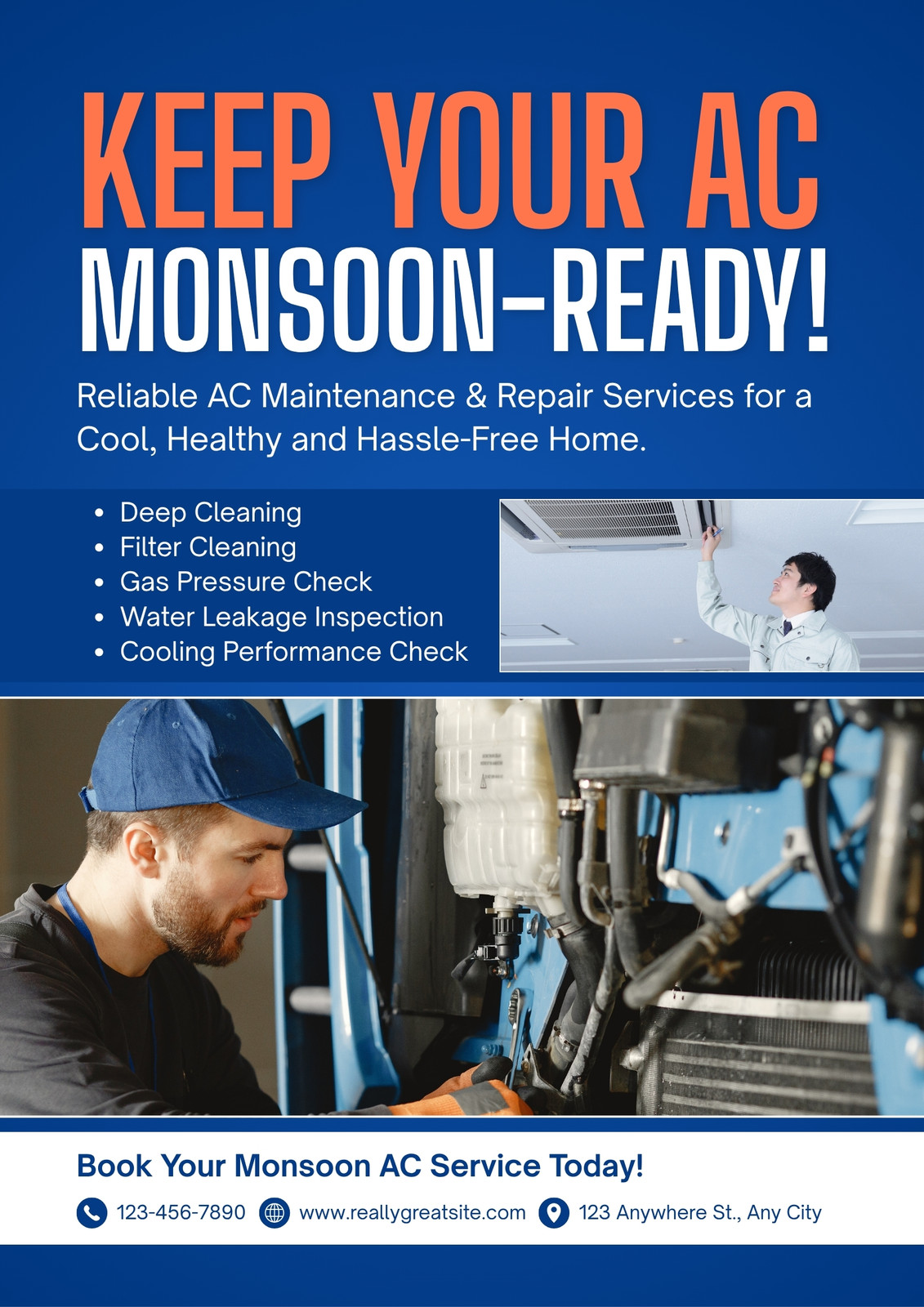 KEEP YOUR AC
MONSOON-READY!

Reliable AC Maintenance & Repair Services for a Cool, Healthy and Hassle-Free Home.

- Deep Cleaning
- Filter Cleaning
- Gas Pressure Check
- Water Leakage Inspection
- Cooling Performance Check

Book Your Monsoon AC Service Today!

123-456-7890 www.reallygreatsite.com 123 Anywhere St., Any City